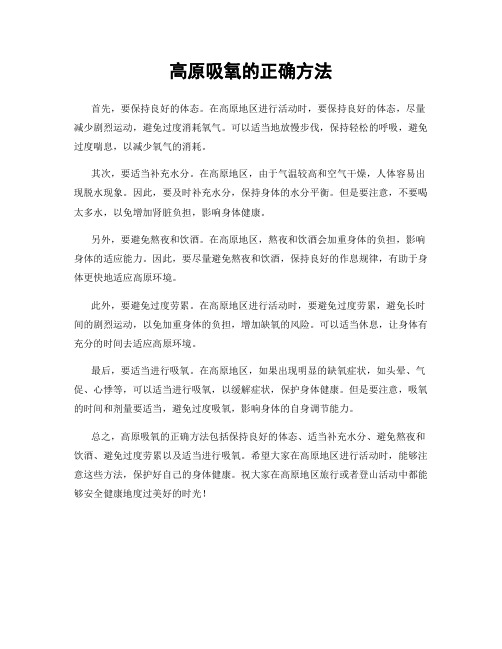 高原吸氧的正确方法

首先，要保持良好的体态。在高原地区进行活动时，要保持良好的体态，尽量减少剧烈运动，避免过度消耗氧气。可以适当地放慢步伐，保持轻松的呼吸，避免过度喘息，以减少氧气的消耗。

其次，要适当补充水分。在高原地区，由于气温较高和空气干燥，人体容易出现脱水现象。因此，要及时补充水分，保持身体的水分平衡。但是要注意，不要喝太多水，以免增加肾脏负担，影响身体健康。

另外，要避免熬夜和饮酒。在高原地区，熬夜和饮酒会加重身体的负担，影响身体的适应能力。因此，要尽量避免熬夜和饮酒，保持良好的作息规律，有助于身体更快地适应高原环境。

此外，要避免过度劳累。在高原地区进行活动时，要避免过度劳累，避免长时间的剧烈运动，以免加重身体的负担，增加缺氧的风险。可以适当休息，让身体有充分的时间去适应高原环境。

最后，要适当进行吸氧。在高原地区，如果出现明显的缺氧症状，如头晕、气促、心悸等，可以适当进行吸氧，以缓解症状，保护身体健康。但是要注意，吸氧的时间和剂量要适当，避免过度吸氧，影响身体的自身调节能力。

总之，高原吸氧的正确方法包括保持良好的体态、适当补充水分、避免熬夜和饮酒、避免过度劳累以及适当进行吸氧。希望大家在高原地区进行活动时，能够注意这些方法，保护好自己的身体健康。祝大家在高原地区旅行或者登山活动中都能够安全健康地度过美好的时光！